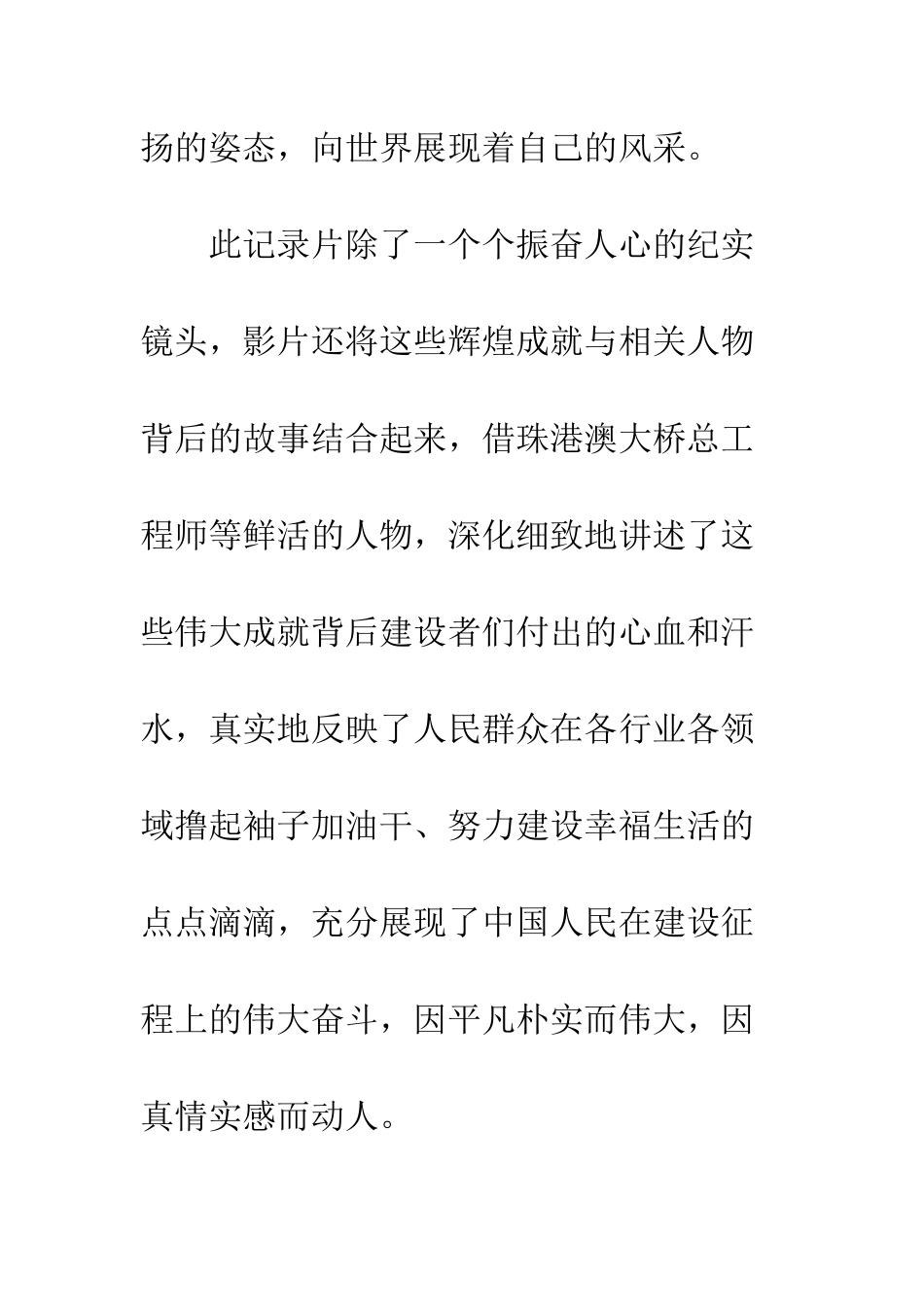 扬的姿态，向世界展现着自己的风采。

此记录片除了一个个振奋人心的纪实镜头，影片还将这些辉煌成就与相关人物背后的故事结合起来，借珠港澳大桥总工程师等鲜活的人物，深化细致地讲述了这些伟大成就背后建设者们付出的心血和汗水，真实地反映了人民群众在各行业各领域撸起袖子加油干、努力建设幸福生活的点点滴滴，充分展现了中国人民在建设征程上的伟大奋斗，因平凡朴实而伟大，因真情实感而动人。